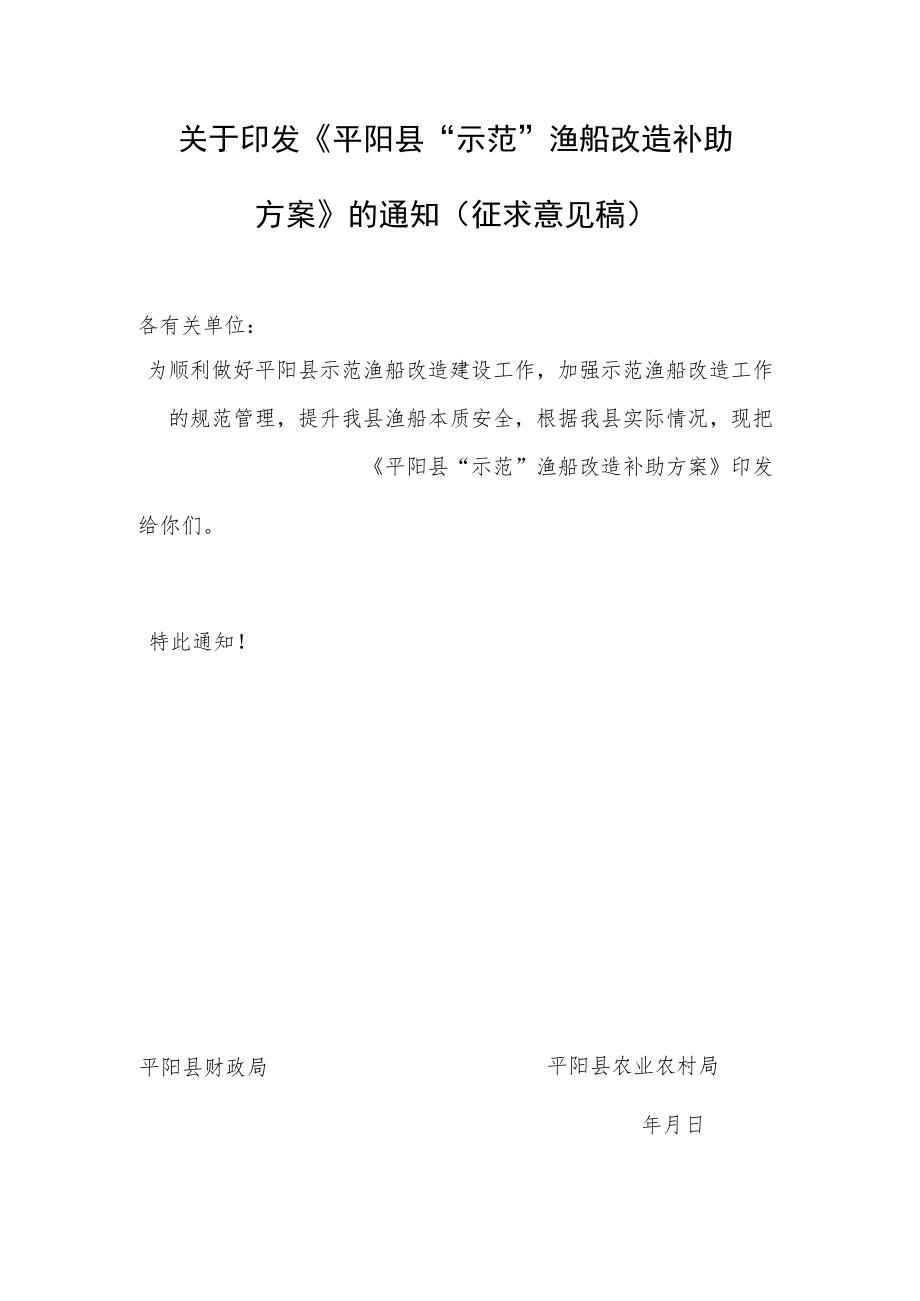 关于印发《平阳县“示范”渔船改造补助方案》的通知（征求意见稿）

各有关单位：

为顺利做好平阳县示范渔船改造建设工作，加强示范渔船改造工作的规范管理，提升我县渔船本质安全，根据我县实际情况，现把《平阳县“示范”渔船改造补助方案》印发给你们。

特此通知！

平阳县财政局

平阳县农业农村局

年月日